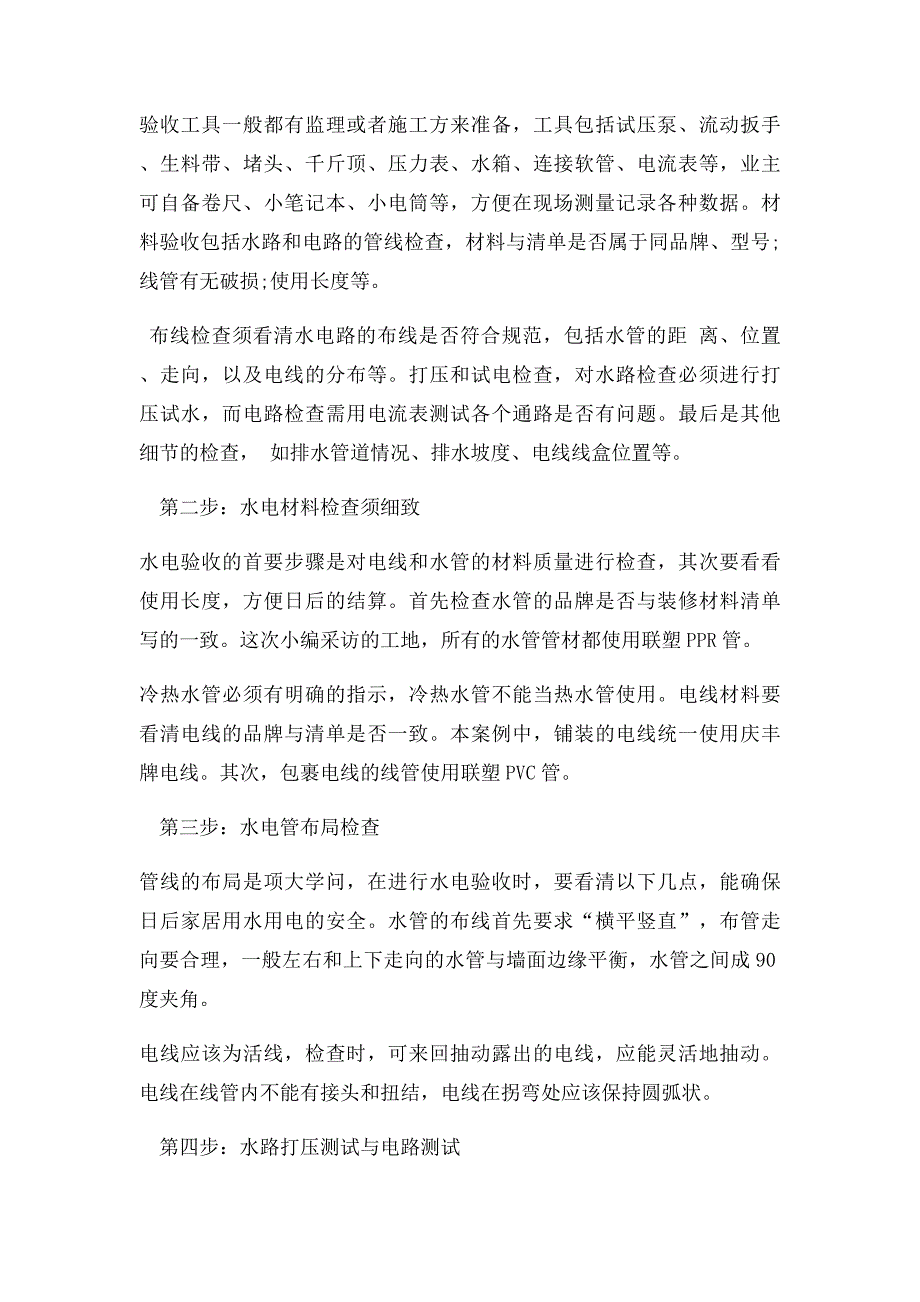 验收工具一般都有监理或者施工方来准备，工具包括试压泵、流动扳手、生料带、堵头、千斤顶、压力表、水箱、连接软管、电流表等，业主可自备卷尺、小笔记本、小电筒等，方便在现场测量记录各种数据。材料验收包括水路和电路的管线检查，材料与清单是否属于同品牌、型号;线管有无破损;使用长度等。

布线检查须看清水电路的布线是否符合规范，包括水管的距 离、位置、走向，以及电线的分布等。打压和试电检查，对水路检查必须进行打压试水，而电路检查需用电流表测试各个通路是否有问题。最后是其他细节的检查， 如排水管道情况、排水坡度、电线线盒位置等。

第二步：水电材料检查须细致

水电验收的首要步骤是对电线和水管的材料质量进行检查，其次要看看使用长度，方便日后的结算。首先检查水管的品牌是否与装修材料清单写的一致。这次小编采访的工地，所有的水管管材都使用联塑 PPR 管。

冷热水管必须有明确的指示，冷热水管不能当热水管使用。电线材料要看清电线的品牌与清单是否一致。本案例中，铺装的电线统一使用庆丰牌电线。其次，包裹电线的线管使用联塑 PVC 管。

第三步：水电管布局检查

管线的布局是项大学问，在进行水电验收时，要看清以下几点，能确保日后家居用水用电的安全。水管的布线首先要求“横平竖直”，布管走向要合理，一般左右和上下走向的水管与墙面边缘平衡，水管之间成 90 度夹角。

电线应该为活线，检查时，可来回抽动露出的电线，应能灵活地抽动。电线在线管内不能有接头和扭结，电线在拐弯处应该保持圆弧状。

第四步：水路打压测试与电路测试